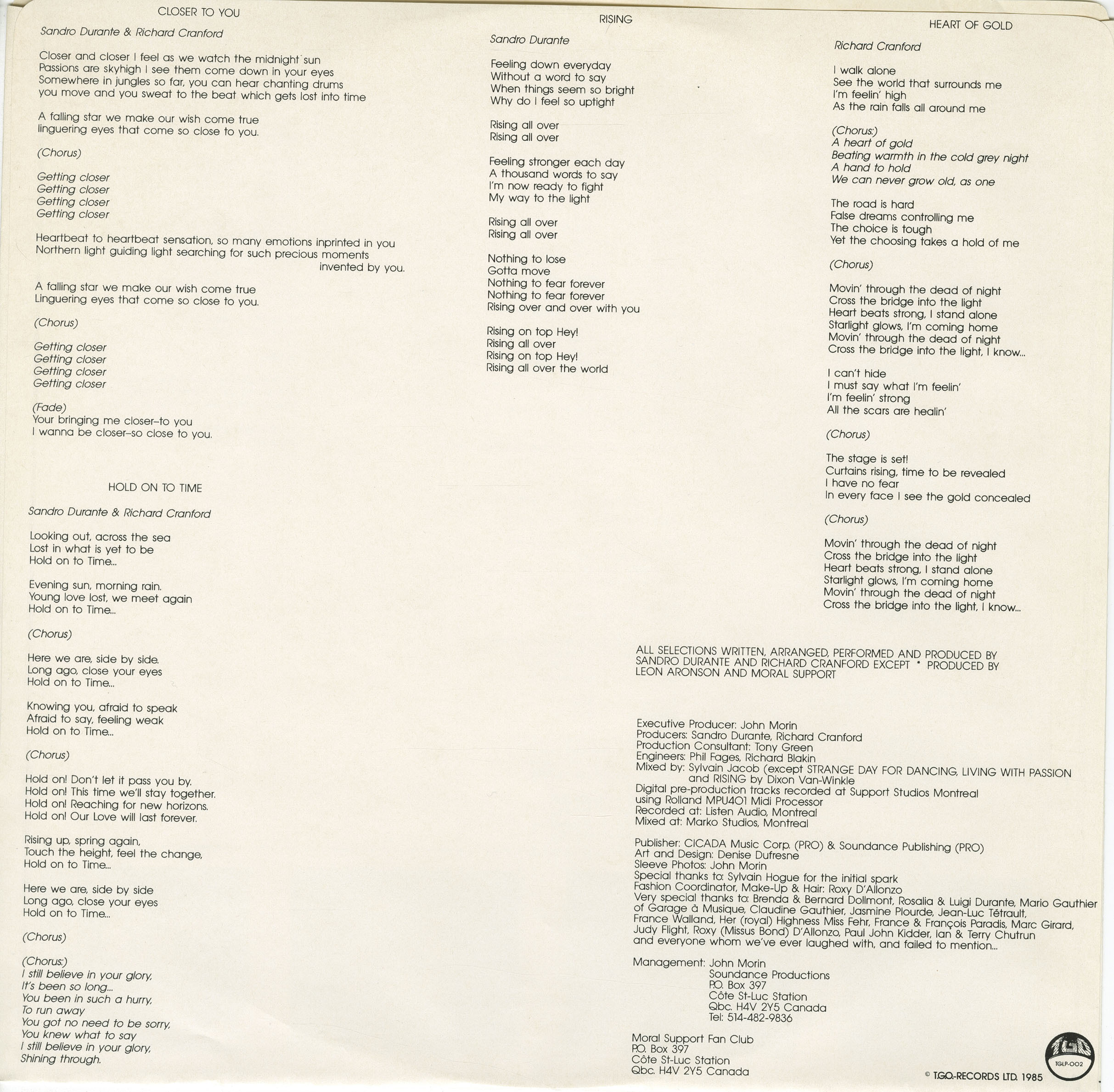 CLOSER TO YOU

Sandro Durante & Richard Cranford

Closer and closer I feel as we watch the midnight sun
Passions are skyhigh I see them come down in your eyes
Somewhere in jungles so far, you can hear chanting drums
you move and you sweat to the beat which gets lost into time

A falling star we make our wish come true
linguering eyes that come so close to you.

(Chorus)

Getting closer
Getting closer
Getting closer
Getting closer

Heartbeat to heartbeat sensation, so many emotions inprinted in you
Northern light guiding light searching for such precious moments invented by you.

A falling star we make our wish come true
Linguering eyes that come so close to you.

(Chorus)

Getting closer
Getting closer
Getting closer
Getting closer

(Fade)
Your bringing me closer–to you
I wanna be closer–so close to you.

HOLD ON TO TIME

Sandro Durante & Richard Cranford

Looking out, across the sea
Lost in what is yet to be
Hold on to Time...

Evening sun, morning rain.
Young love lost, we meet again
Hold on to Time...

(Chorus)

Here we are, side by side.
Long ago, close your eyes
Hold on to Time...

Knowing you, afraid to speak
Afraid to say, feeling weak
Hold on to Time...

(Chorus)

Hold on! Don't let it pass you by.
Hold on! This time we'll stay together.
Hold on! Reaching for new horizons.
Hold on! Our Love will last forever.

Rising up, spring again,
Touch the height, feel the change,
Hold on to Time...

Here we are, side by side
Long ago, close your eyes
Hold on to Time...

(Chorus)

(Chorus:)
I still believe in your glory,
It's been so long...
You been in such a hurry,
To run away
You got no need to be sorry,
You knew what to say
I still believe in your glory,
Shining through.

RISING

Sandro Durante

Feeling down everyday
Without a word to say
When things seem so bright
Why do I feel so uptight

Rising all over
Rising all over

Feeling stronger each day
A thousand words to say
I'm now ready to fight
My way to the light

Rising all over
Rising all over

Nothing to lose
Gotta move
Nothing to fear forever
Nothing to fear forever
Rising over and over with you

Rising on top Hey!
Rising all over
Rising on top Hey!
Rising all over the world

HEART OF GOLD

Richard Cranford

I walk alone
See the world that surrounds me
I'm feelin' high
As the rain falls all around me

(Chorus:)
A heart of gold
Beating warmth in the cold grey night
A hand to hold
We can never grow old, as one

The road is hard
False dreams controlling me
The choice is tough
Yet the choosing takes a hold of me

(Chorus)

Movin' through the dead of night
Cross the bridge into the light
Heart beats strong, I stand alone
Starlight glows, I'm coming home
Movin' through the dead of night
Cross the bridge into the light, I know...

I can't hide
I must say what I'm feelin'
I'm feelin' strong
All the scars are healin'

(Chorus)

The stage is set!
Curtains rising, time to be revealed
I have no fear
In every face I see the gold concealed

(Chorus)

Movin' through the dead of night
Cross the bridge into the light
Heart beats strong, I stand alone
Starlight glows, I'm coming home
Movin' through the dead of night
Cross the bridge into the light, I know...

ALL SELECTIONS WRITTEN, ARRANGED, PERFORMED AND PRODUCED BY SANDRO DURANTE AND RICHARD CRANFORD EXCEPT * PRODUCED BY LEON ARONSON AND MORAL SUPPORT

Executive Producer: John Morin
Producers: Sandro Durante, Richard Cranford
Production Consultant: Tony Green
Engineers: Phil Fages, Richard Blakin
Mixed by: Sylvain Jacob (except STRANGE DAY FOR DANCING, LIVING WITH PASSION and RISING by Dixon Van-Winkle
Digital pre-production tracks recorded at Support Studios Montreal using Rolland MPU401 Midi Processor
Recorded at: Listen Audio, Montreal
Mixed at: Marko Studios, Montreal

Publisher: CICADA Music Corp. (PRO) & Soundance Publishing (PRO)
Art and Design: Denise Dufresne
Sleeve Photos: John Morin
Special thanks to: Sylvain Hogue for the initial spark
Fashion Coordinator, Make-Up & Hair: Roxy D'Allonzo
Very special thanks to: Brenda & Bernard Dollmont, Rosalia & Luigi Durante, Mario Gauthier of Garage à Musique, Claudine Gauthier, Jasmine Plourde, Jean-Luc Tétrault, France Walland, Her (royal) Highness Miss Fehr, France & François Paradis, Marc Girard, Judy Flight, Roxy (Missus Bond) D'Allonzo, Paul John Kidder, Ian & Terry Chutrun and everyone whom we've ever laughed with, and failed to mention...

Management: John Morin
Soundance Productions
P.O. Box 397
Côte St-Luc Station
Qbc. H4V 2Y5 Canada
Tel: 514-482-9836

Moral Support Fan Club
P.O. Box 397
Côte St-Luc Station
Qbc. H4V 2Y5 Canada

TGO
TGLP-002
© T.G.O.-RECORDS LTD. 1985